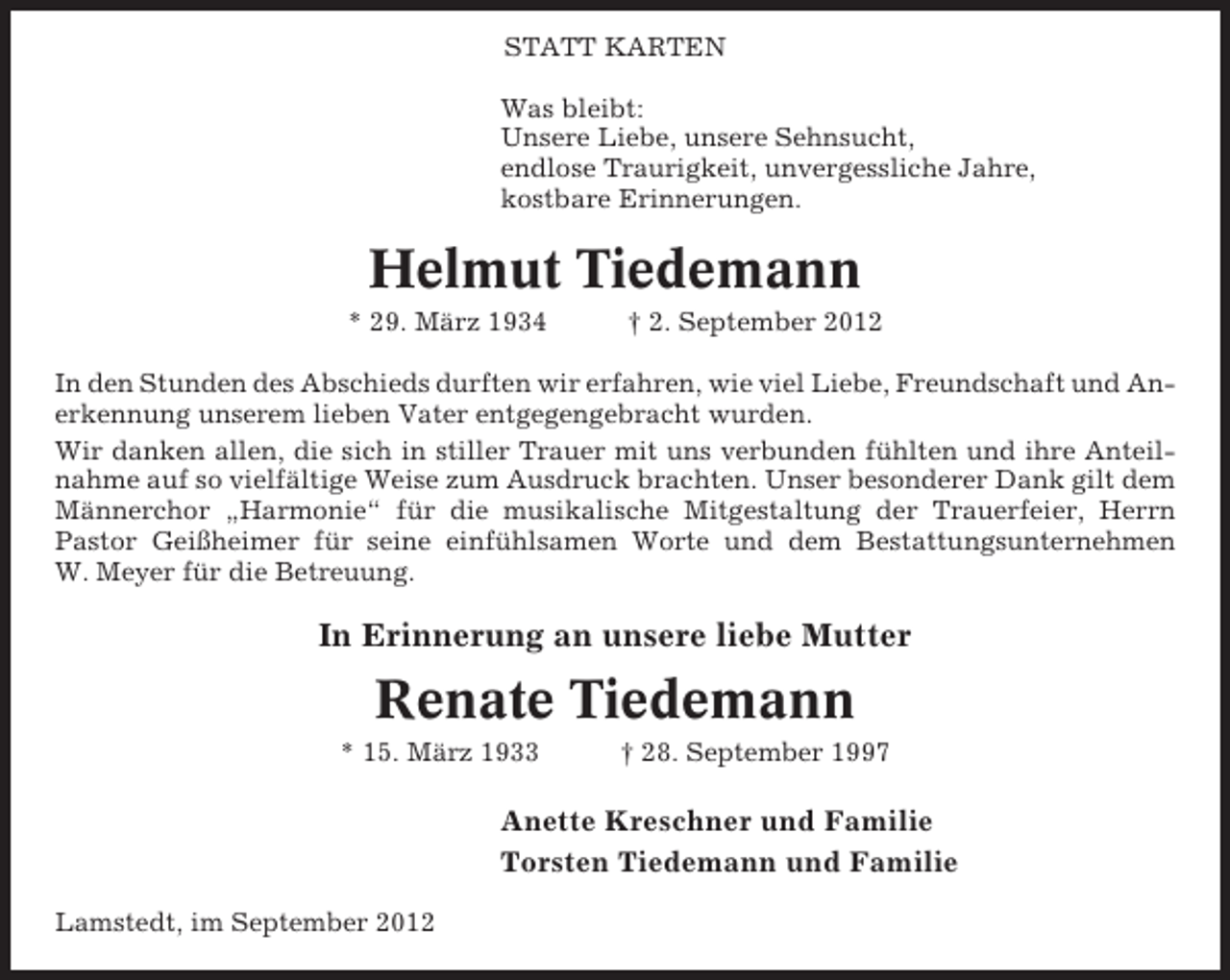 STATT KARTEN

Was bleibt:
Unsere Liebe, unsere Sehnsucht,
endlose Traurigkeit, unvergessliche Jahre,
kostbare Erinnerungen.

Helmut Tiedemann

* 29. März 1934 † 2. September 2012

In den Stunden des Abschieds durften wir erfahren, wie viel Liebe, Freundschaft und Anerkennung unserem lieben Vater entgegengebracht wurden.

Wir danken allen, die sich in stiller Trauer mit uns verbunden fühlten und ihre Anteilnahme auf so vielfältige Weise zum Ausdruck brachten. Unser besonderer Dank gilt dem Männerchor „Harmonie“ für die musikalische Mitgestaltung der Trauerfeier, Herrn Pastor Geißheimer für seine einfühlsamen Worte und dem Bestattungsunternehmen W. Meyer für die Betreuung.

In Erinnerung an unsere liebe Mutter

Renate Tiedemann

* 15. März 1933 † 28. September 1997

Anette Kreschner und Familie
Torsten Tiedemann und Familie

Lamstedt, im September 2012